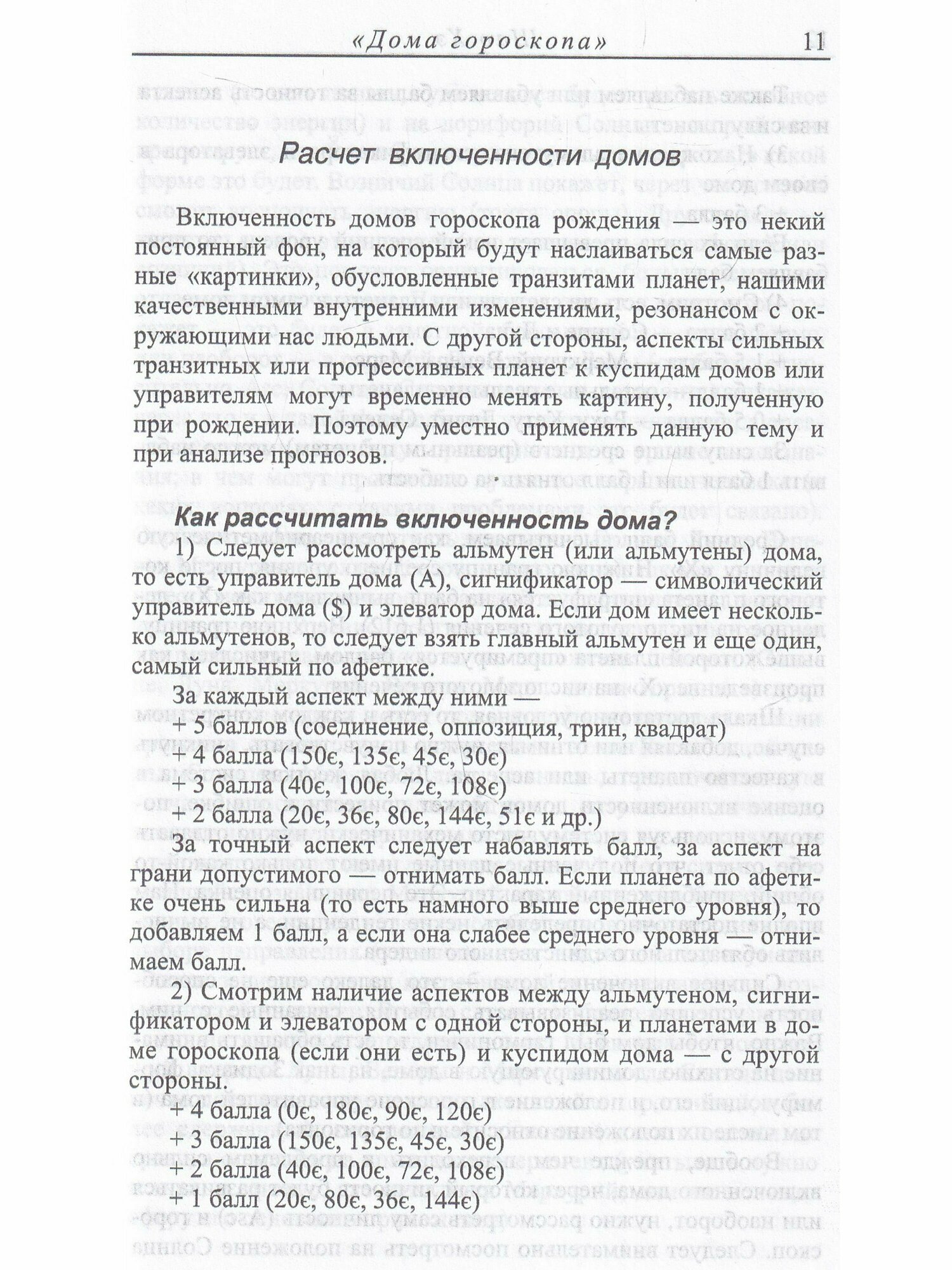 «Дома гороскопа» 11

Расчет включенности домов

Включенность домов гороскопа рождения — это некий постоянный фон, на который будут наслаиваться самые разные «картинки», обусловленные транзитами планет, нашими качественными внутренними изменениями, резонансом с окружающими нас людьми. С другой стороны, аспекты сильных транзитных или прогрессивных планет к куспидам домов или управителям могут временно менять картину, полученную при рождении. Поэтому уместно применять данную тему и при анализе прогнозов.

Как рассчитать включенность дома?

1) Следует рассмотреть альмутен (или альмутены) дома, то есть управитель дома (А), сигнификатор — символический управитель дома ($) и элеватор дома. Если дом имеет несколько альмутенов, то следует взять главный альмутен и еще один, самый сильный по афетике.

За каждый аспект между ними —

+ 5 баллов (соединение, оппозиция, трин, квадрат)

+ 4 балла (150є, 135є, 45є, 30є)

+ 3 балла (40є, 100є, 72є, 108є)

+ 2 балла (20є, 36є, 80є, 144є, 51є и др.)

За точный аспект следует набавлять балл, за аспект на грани допустимого — отнимать балл. Если планета по афетике очень сильна (то есть намного выше среднего уровня), то добавляем 1 балл, а если она слабее среднего уровня — отнимаем балл.

2) Смотрим наличие аспектов между альмутеном, сигнификатором и элеватором с одной стороны, и планетами в доме гороскопа (если они есть) и куспидом дома — с другой стороны.

+ 4 балла (0є, 180є, 90є, 120є)

+ 3 балла (150є, 135є, 45є, 30є)

+ 2 балла (40є, 100є, 72є, 108є)

+ 1 балл (20є, 80є, 36є, 144є)